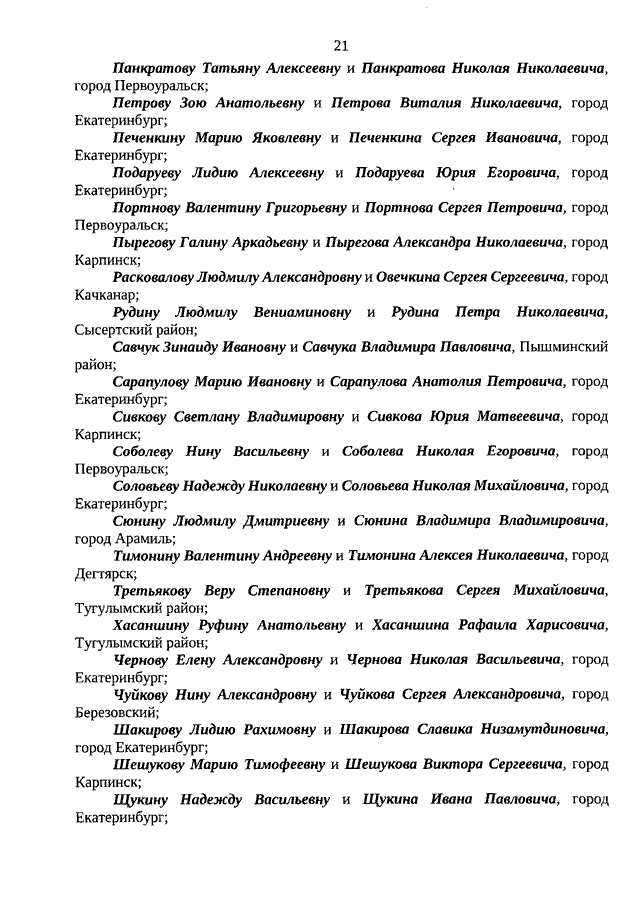 21

Панкратову Татьяну Алексеевну и Панкратова Николая Николаевича, город Первоуральск;

Петрову Зою Анатольевну и Петрова Виталия Николаевича, город Екатеринбург;

Печенкину Марию Яковлевну и Печенкина Сергея Ивановича, город Екатеринбург;

Подаруеву Лидию Алексеевну и Подаруева Юрия Егоровича, город Екатеринбург;

Портнову Валентину Григорьевну и Портнова Сергея Петровича, город Первоуральск;

Пырегову Галину Аркадьевну и Пырегова Александра Николаевича, город Карпинск;

Расковалову Людмилу Александровну и Овечкина Сергея Сергеевича, город Качканар;

Рудину Людмилу Вениаминовну и Рудина Петра Николаевича, Сысертский район;

Савчук Зинаиду Ивановну и Савчука Владимира Павловича, Пышминский район;

Сарапулову Марию Ивановну и Сарапулова Анатолия Петровича, город Екатеринбург;

Сивкову Светлану Владимировну и Сивкова Юрия Матвеевича, город Карпинск;

Соболеву Нину Васильевну и Соболева Николая Егоровича, город Первоуральск;

Соловьеву Надежду Николаевну и Соловьева Николая Михайловича, город Екатеринбург;

Сюнину Людмилу Дмитриевну и Сюнина Владимира Владимировича, город Арамиль;

Тимонину Валентину Андреевну и Тимонина Алексея Николаевича, город Дегтярск;

Третьякову Веру Степановну и Третьякова Сергея Михайловича, Тугулымский район;

Хасаншину Руфину Анатольевну и Хасаншина Рафаила Харисовича, Тугулымский район;

Чернову Елену Александровну и Чернова Николая Васильевича, город Екатеринбург;

Чуйкову Нину Александровну и Чуйкова Сергея Александровича, город Березовский;

Шакирову Лидию Рахимовну и Шакирова Славика Низамутдиновича, город Екатеринбург;

Шешукову Марию Тимофеевну и Шешукова Виктора Сергеевича, город Карпинск;

Щукину Надежду Васильевну и Щукина Ивана Павловича, город Екатеринбург;